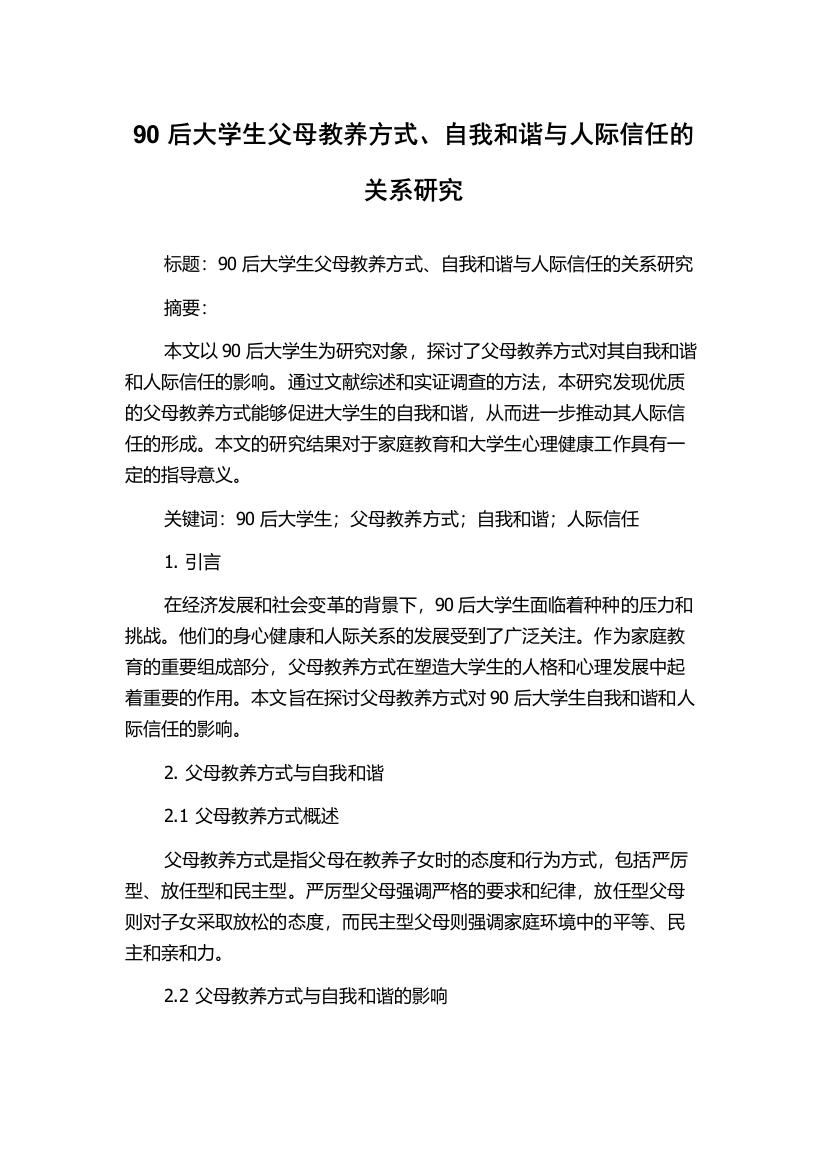 90 后大学生父母教养方式、自我和谐与人际信任的关系研究

标题：90 后大学生父母教养方式、自我和谐与人际信任的关系研究

摘要：

本文以 90 后大学生为研究对象，探讨了父母教养方式对其自我和谐和人际信任的影响。通过文献综述和实证调查的方法，本研究发现优质的父母教养方式能够促进大学生的自我和谐，从而进一步推动其人际信任的形成。本文的研究结果对于家庭教育和大学生心理健康工作具有一定的指导意义。

关键词：90 后大学生；父母教养方式；自我和谐；人际信任

1. 引言

在经济发展和社会变革的背景下，90 后大学生面临着种种的压力和挑战。他们的身心健康和人际关系的发展受到了广泛关注。作为家庭教育的重要组成部分，父母教养方式在塑造大学生的人格和心理发展中起着重要的作用。本文旨在探讨父母教养方式对 90 后大学生自我和谐和人际信任的影响。

2. 父母教养方式与自我和谐

2.1 父母教养方式概述

父母教养方式是指父母在教养子女时的态度和行为方式，包括严厉型、放任型和民主型。严厉型父母强调严格的要求和纪律，放任型父母则对子女采取放松的态度，而民主型父母则强调家庭环境中的平等、民主和亲和力。

2.2 父母教养方式与自我和谐的影响